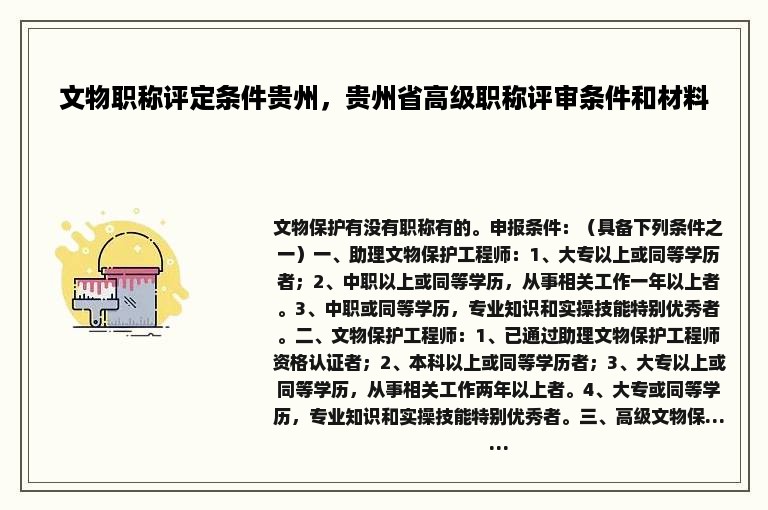 文物职称评定条件贵州，贵州省高级职称评审条件和材料

文物保护有没有职称有的。申报条件：（具备下列条件之一）一、助理文物保护工程师：1、大专以上或同等学历者；2、中职以上或同等学历，从事相关工作一年以上者。3、中职或同等学历，专业知识和实操技能特别优秀者。二、文物保护工程师：1、已通过助理文物保护工程师资格认证者；2、本科以上或同等学历者；3、大专以上或同等学历，从事相关工作两年以上者。4、大专或同等学历，专业知识和实操技能特别优秀者。三、高级文物保……